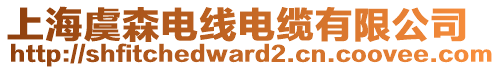 上海虞森电线电缆有限公司
http://shfitchedward2.cn.coovee.com